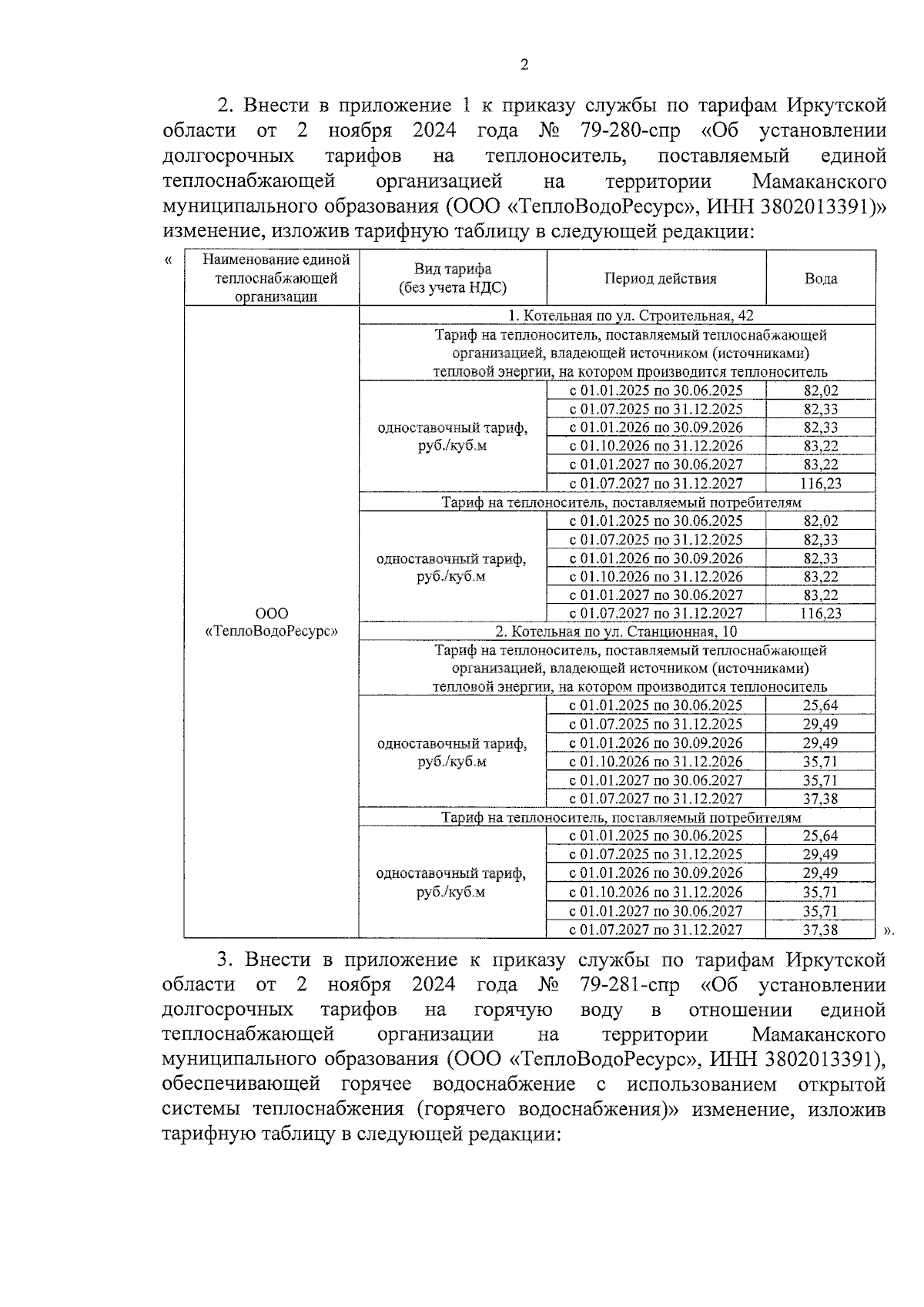 2

2. Внести в приложение 1 к приказу службы по тарифам Иркутской области от 2 ноября 2024 года № 79-280-спр «Об установлении долгосрочных тарифов на теплоноситель, поставляемый единой теплоснабжающей организацией на территории Мамаканского муниципального образования (ООО «ТеплоВодоРесурс», ИНН 3802013391)» изменение, изложив тарифную таблицу в следующей редакции:

«

| Наименование единой теплоснабжающей организации | Вид тарифа (без учета НДС) | Период действия | Вода |
|---|---|---|---|
| ООО «ТеплоВодоРесурс» | 1. Котельная по ул. Строительная, 42 | | |
| | Тариф на теплоноситель, поставляемый теплоснабжающей организацией, владеющей источником (источниками) тепловой энергии, на котором производится теплоноситель | | |
| | одноставочный тариф, руб./куб.м | с 01.01.2025 по 30.06.2025 | 82,02 |
| | | с 01.07.2025 по 31.12.2025 | 82,33 |
| | | с 01.01.2026 по 30.09.2026 | 82,33 |
| | | с 01.10.2026 по 31.12.2026 | 83,22 |
| | | с 01.01.2027 по 30.06.2027 | 83,22 |
| | | с 01.07.2027 по 31.12.2027 | 116,23 |
| | Тариф на теплоноситель, поставляемый потребителям | | |
| | одноставочный тариф, руб./куб.м | с 01.01.2025 по 30.06.2025 | 82,02 |
| | | с 01.07.2025 по 31.12.2025 | 82,33 |
| | | с 01.01.2026 по 30.09.2026 | 82,33 |
| | | с 01.10.2026 по 31.12.2026 | 83,22 |
| | | с 01.01.2027 по 30.06.2027 | 83,22 |
| | | с 01.07.2027 по 31.12.2027 | 116,23 |
| | 2. Котельная по ул. Станционная, 10 | | |
| | Тариф на теплоноситель, поставляемый теплоснабжающей организацией, владеющей источником (источниками) тепловой энергии, на котором производится теплоноситель | | |
| | одноставочный тариф, руб./куб.м | с 01.01.2025 по 30.06.2025 | 25,64 |
| | | с 01.07.2025 по 31.12.2025 | 29,49 |
| | | с 01.01.2026 по 30.09.2026 | 29,49 |
| | | с 01.10.2026 по 31.12.2026 | 35,71 |
| | | с 01.01.2027 по 30.06.2027 | 35,71 |
| | | с 01.07.2027 по 31.12.2027 | 37,38 |
| | Тариф на теплоноситель, поставляемый потребителям | | |
| | одноставочный тариф, руб./куб.м | с 01.01.2025 по 30.06.2025 | 25,64 |
| | | с 01.07.2025 по 31.12.2025 | 29,49 |
| | | с 01.01.2026 по 30.09.2026 | 29,49 |
| | | с 01.10.2026 по 31.12.2026 | 35,71 |
| | | с 01.01.2027 по 30.06.2027 | 35,71 |
| | | с 01.07.2027 по 31.12.2027 | 37,38 |

».

3. Внести в приложение к приказу службы по тарифам Иркутской области от 2 ноября 2024 года № 79-281-спр «Об установлении долгосрочных тарифов на горячую воду в отношении единой теплоснабжающей организации на территории Мамаканского муниципального образования (ООО «ТеплоВодоРесурс», ИНН 3802013391), обеспечивающей горячее водоснабжение с использованием открытой системы теплоснабжения (горячего водоснабжения)» изменение, изложив тарифную таблицу в следующей редакции: